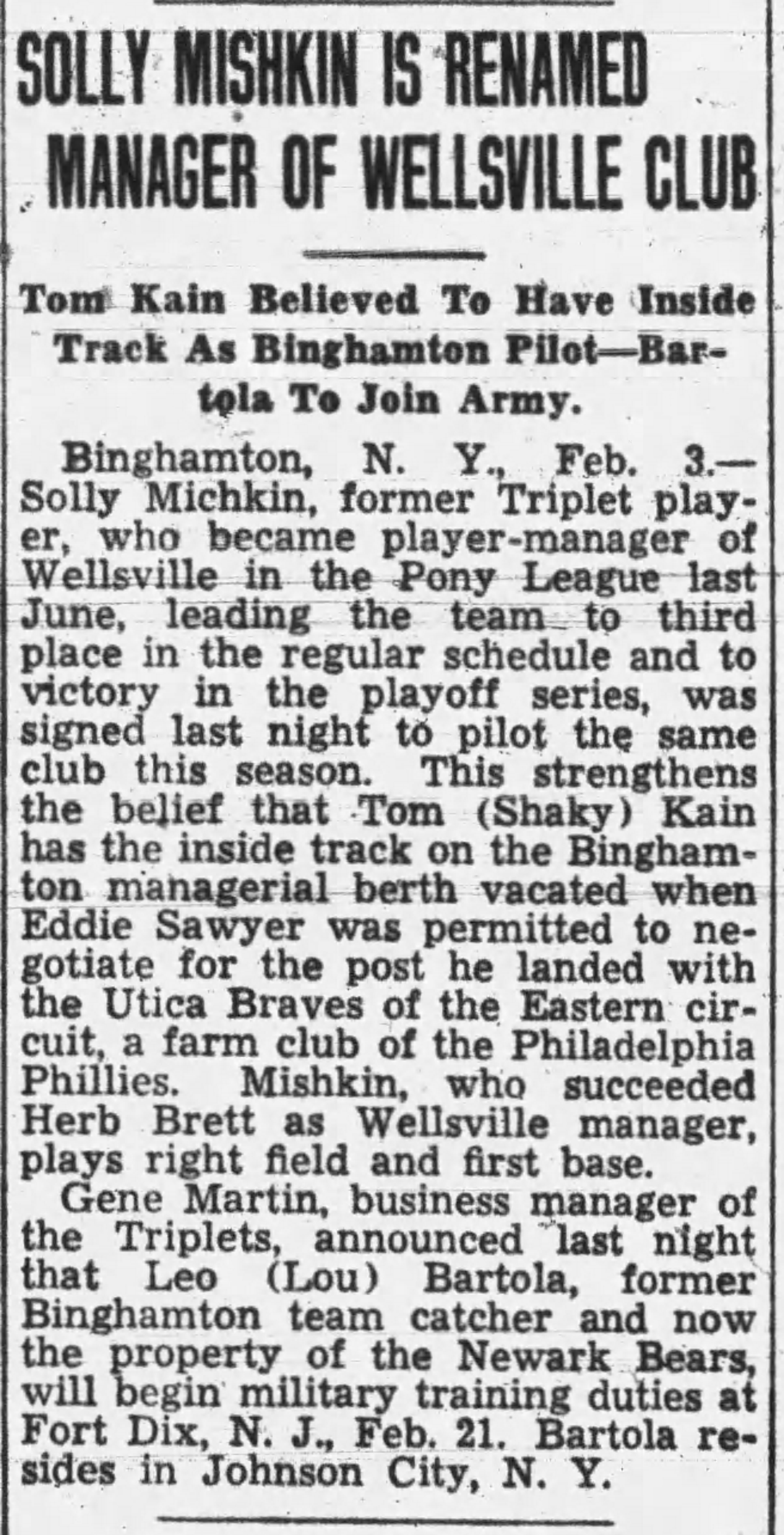 SOLLY MISHKIN IS RENAMED MANAGER OF WELLSVILLE CLUB

Tom Kain Believed To Have Inside Track As Binghamton Pilot—Bartola To Join Army.

Binghamton, N. Y., Feb. 3.—Solly Michkin, former Triplet player, who became player-manager of Wellsville in the Pony League last June, leading the team to third place in the regular schedule and to victory in the playoff series, was signed last night to pilot the same club this season. This strengthens the belief that Tom (Shaky) Kain has the inside track on the Binghamton managerial berth vacated when Eddie Sawyer was permitted to negotiate for the post he landed with the Utica Braves of the Eastern circuit, a farm club of the Philadelphia Phillies. Mishkin, who succeeded Herb Brett as Wellsville manager, plays right field and first base.

Gene Martin, business manager of the Triplets, announced last night that Leo (Lou) Bartola, former Binghamton team catcher and now the property of the Newark Bears, will begin military training duties at Fort Dix, N. J., Feb. 21. Bartola resides in Johnson City, N. Y.